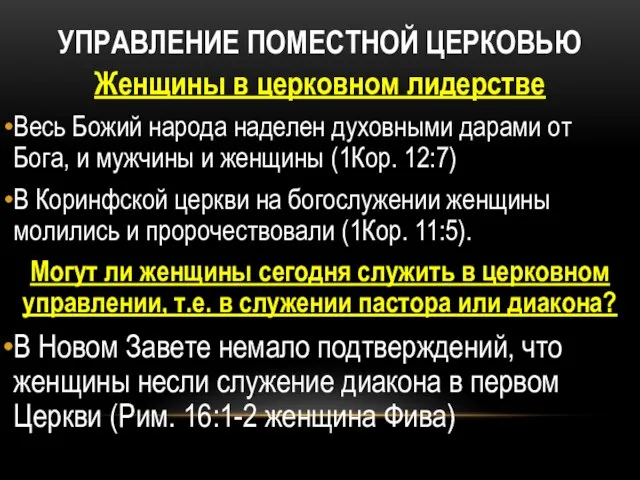 УПРАВЛЕНИЕ ПОМЕСТНОЙ ЦЕРКОВЬЮ

Женщины в церковном лидерстве

•Весь Божий народа наделен духовными дарами от Бога, и мужчины и женщины (1Кор. 12:7)

•В Коринфской церкви на богослужении женщины молились и пророчествовали (1Кор. 11:5).

Могут ли женщины сегодня служить в церковном управлении, т.е. в служении пастора или диакона?

•В Новом Завете немало подтверждений, что женщины несли служение диакона в первом Церкви (Рим. 16:1-2 женщина Фива)